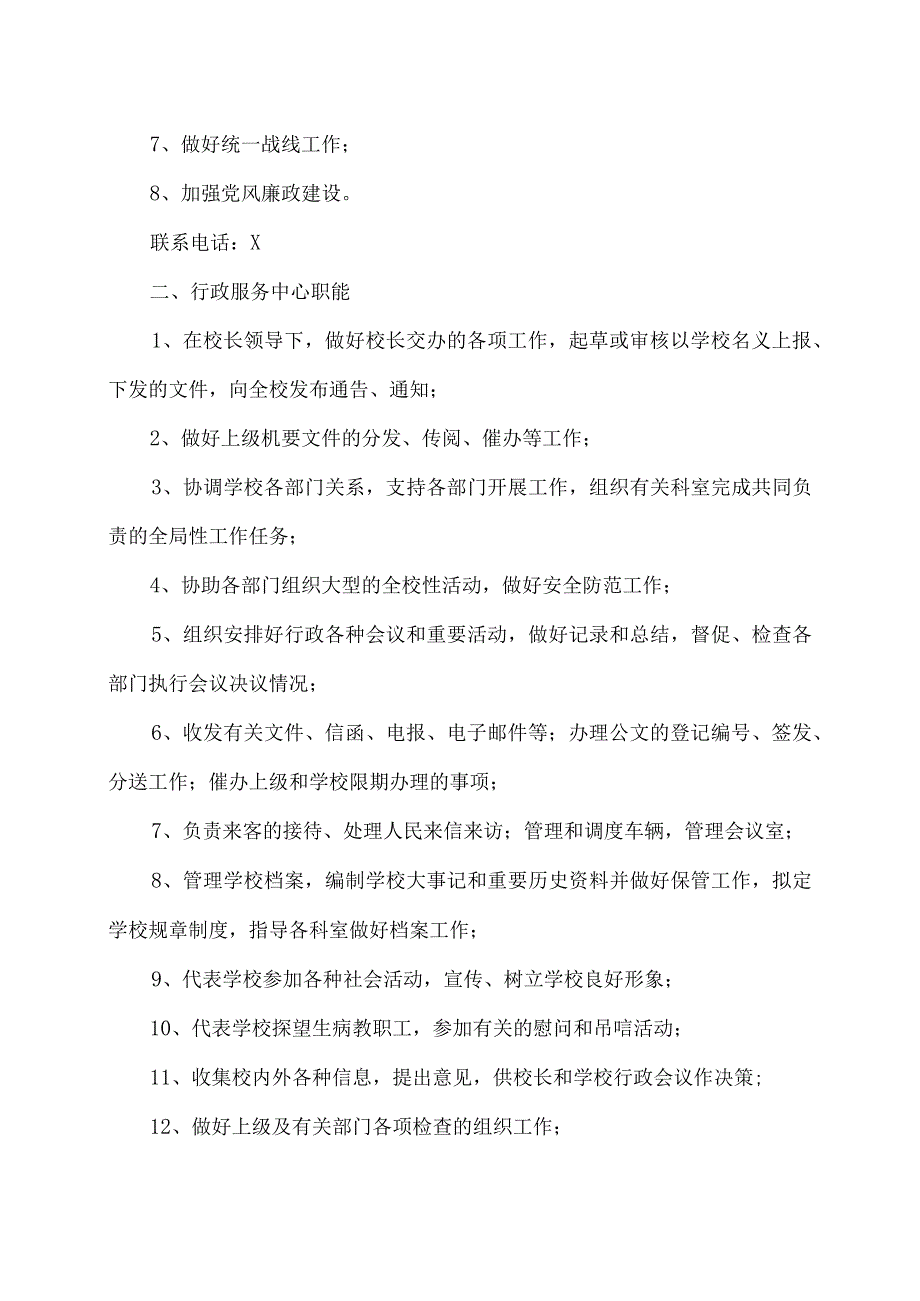 7、做好统一战线工作；

8、加强党风廉政建设。

联系电话：X

二、行政服务中心职能

1、在校长领导下，做好校长交办的各项工作，起草或审核以学校名义上报、下发的文件，向全校发布通告、通知；

2、做好上级机要文件的分发、传阅、催办等工作；

3、协调学校各部门关系，支持各部门开展工作，组织有关科室完成共同负责的全局性工作任务；

4、协助各部门组织大型的全校性活动，做好安全防范工作；

5、组织安排好行政各种会议和重要活动，做好记录和总结，督促、检查各部门执行会议决议情况；

6、收发有关文件、信函、电报、电子邮件等；办理公文的登记编号、签发、分送工作；催办上级和学校限期办理的事项；

7、负责来客的接待、处理人民来信来访；管理和调度车辆，管理会议室；

8、管理学校档案，编制学校大事记和重要历史资料并做好保管工作，拟定学校规章制度，指导各科室做好档案工作；

9、代表学校参加各种社会活动，宣传、树立学校良好形象；

10、代表学校探望生病教职工，参加有关的慰问和吊唁活动；

11、收集校内外各种信息，提出意见，供校长和学校行政会议作决策;

12、做好上级及有关部门各项检查的组织工作；